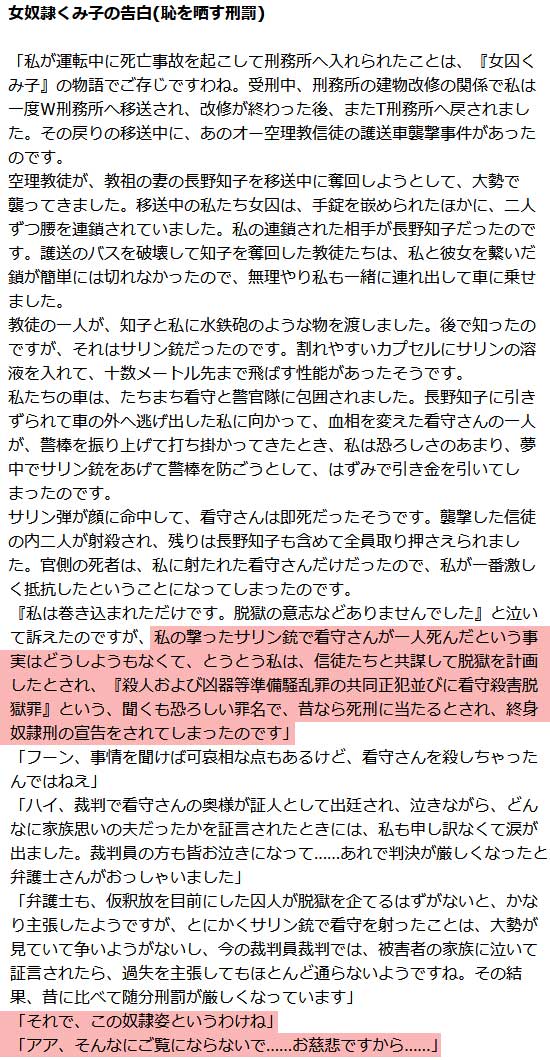 女奴隷くみ子の告白(恥を晒す刑罰)

「私が運転中に死亡事故を起こして刑務所へ入れられたことは、『女囚くみ子』の物語でご存じですわね。受刑中、刑務所の建物改修の関係で私は一度W刑務所へ移送され、改修が終わった後、またT刑務所へ戻されました。その戻りの移送中に、あのオー空理教信徒の護送車襲撃事件があったのです。
空理教徒が、教祖の妻の長野知子を移送中に奪回しようとして、大勢で襲ってきました。移送中の私たち女囚は、手錠を嵌められたほかに、二人ずつ腰を連鎖されていました。私の連鎖された相手が長野知子だったのです。護送のバスを破壊して知子を奪回した教徒たちは、私と彼女を繋いだ鎖が簡単には切れなかったので、無理やり私も一緒に連れ出して車に乗せました。
教徒の一人が、知子と私に水鉄砲のような物を渡しました。後で知ったのですが、それはサリン銃だったのです。割れやすいカプセルにサリンの溶液を入れて、十数メートル先まで飛ばす性能があったそうです。
私たちの車は、たちまち看守と警官隊に包囲されました。長野知子に引きずられて車の外へ逃げ出した私に向かって、血相を変えた看守さんの一人が、警棒を振り上げて打ち掛かってきたとき、私は恐ろしさのあまり、夢中でサリン銃をあげて警棒を防ごうとして、はずみで引き金を引いてしまったのです。
サリン弾が顔に命中して、看守さんは即死だったそうです。襲撃した信徒の内二人が射殺され、残りは長野知子も含めて全員取り押さえられました。官側の死者は、私に射たれた看守さんだけだったので、私が一番激しく抵抗したということになってしまったのです。
『私は巻き込まれただけです。脱獄の意志などありませんでした』と泣いて訴えたのですが、私の撃ったサリン銃で看守さんが一人死んだという事実はどうしようもなくて、とうとう私は、信徒たちと共謀して脱獄を計画したとされ、『殺人および凶器等準備騒乱罪の共同正犯並びに看守殺害脱獄罪』という、聞くも恐ろしい罪名で、昔なら死刑に当たるとされ、終身奴隷刑の宣告をされてしまったのです」
「フーン、事情を聞けば可哀相な点もあるけど、看守さんを殺しちゃったんではねえ」
「ハイ、裁判で看守さんの奥様が証人として出廷され、泣きながら、どんなに家族思いの夫だったかを証言されたときには、私も申し訳なくて涙が出ました。裁判員の方も皆お泣きになって……あれで判決が厳しくなったと弁護士さんがおっしゃいました」
「弁護士も、仮釈放を目前にした囚人が脱獄を企てるはずがないと、かなり主張したようですが、とにかくサリン銃で看守を射ったことは、大勢が見ていて争いようがないし、今の裁判員裁判では、被害者の家族に泣いて証言されたら、過失を主張してもほとんど通らないようですね。その結果、昔に比べて随分刑罰が厳しくなっています」
「それで、この奴隷姿というわけね」
「アア、そんなにご覧にならないで……お慈悲ですから……」